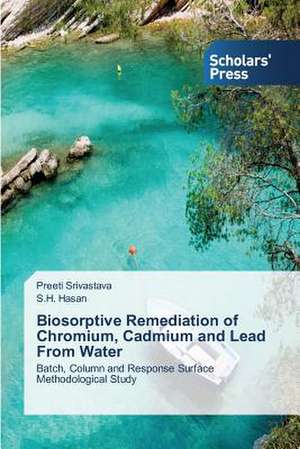 Scholars' Press

Preeti Srivastava
S.H. Hasan

Biosorptive Remediation of Chromium, Cadmium and Lead From Water

Batch, Column and Response Surface Methodological Study